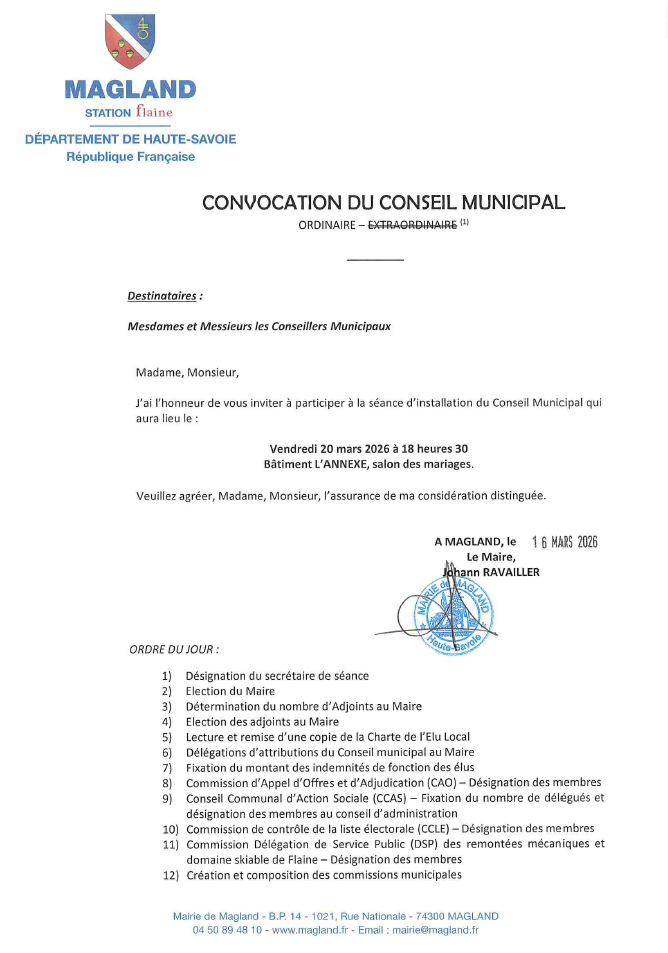 MAGLAND
STATION flaine
DÉPARTEMENT DE HAUTE-SAVOIE
République Française

CONVOCATION DU CONSEIL MUNICIPAL
ORDINAIRE – EXTRAORDINAIRE (1)

Destinataires :

Mesdames et Messieurs les Conseillers Municipaux

Madame, Monsieur,

J'ai l'honneur de vous inviter à participer à la séance d'installation du Conseil Municipal qui aura lieu le :

Vendredi 20 mars 2026 à 18 heures 30
Bâtiment L'ANNEXE, salon des mariages.

Veuillez agréer, Madame, Monsieur, l'assurance de ma considération distinguée.

A MAGLAND, le 16 MARS 2026
Le Maire,
Johann RAVAILLER

MAIRIE de MAGLAND Haute-Savoie

ORDRE DU JOUR :

1) Désignation du secrétaire de séance
2) Election du Maire
3) Détermination du nombre d'Adjoints au Maire
4) Election des adjoints au Maire
5) Lecture et remise d'une copie de la Charte de l'Elu Local
6) Délégations d'attributions du Conseil municipal au Maire
7) Fixation du montant des indemnités de fonction des élus
8) Commission d'Appel d'Offres et d'Adjudication (CAO) – Désignation des membres
9) Conseil Communal d'Action Sociale (CCAS) – Fixation du nombre de délégués et désignation des membres au conseil d'administration
10) Commission de contrôle de la liste électorale (CCLE) – Désignation des membres
11) Commission Délégation de Service Public (DSP) des remontées mécaniques et domaine skiable de Flaine – Désignation des membres
12) Création et composition des commissions municipales

Mairie de Magland - B.P. 14 - 1021, Rue Nationale - 74300 MAGLAND
04 50 89 48 10 - www.magland.fr - Email : mairie@magland.fr